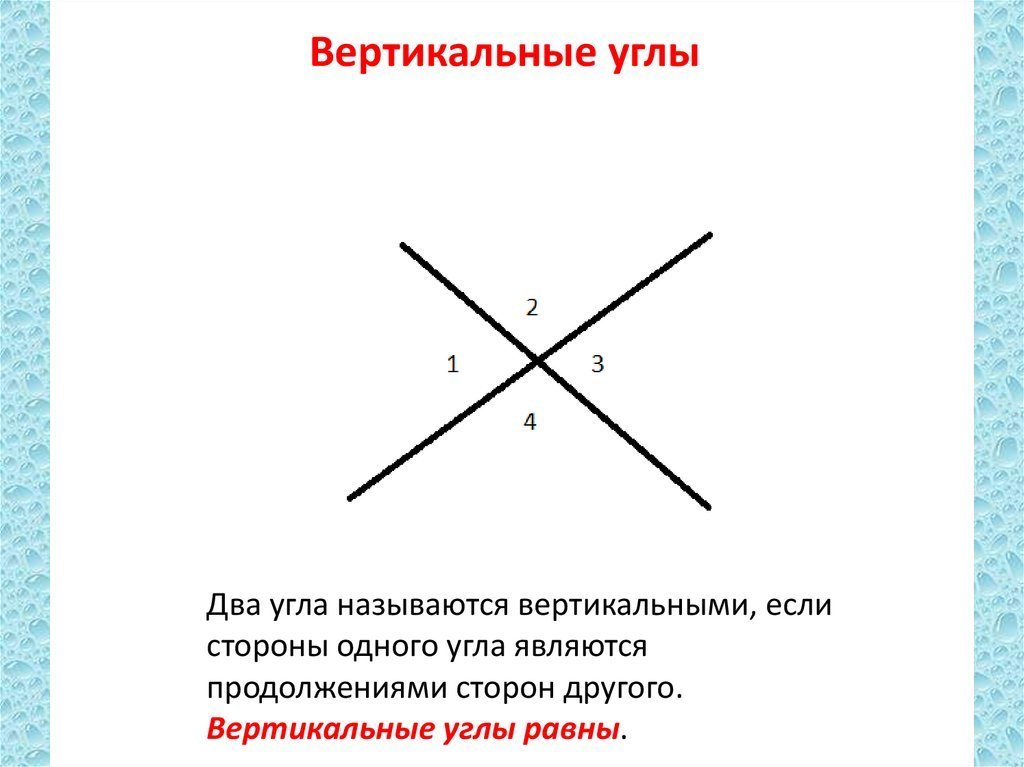 Вертикальные углы

2

1

3

4

Два угла называются вертикальными, если стороны одного угла являются продолжениями сторон другого. Вертикальные углы равны.